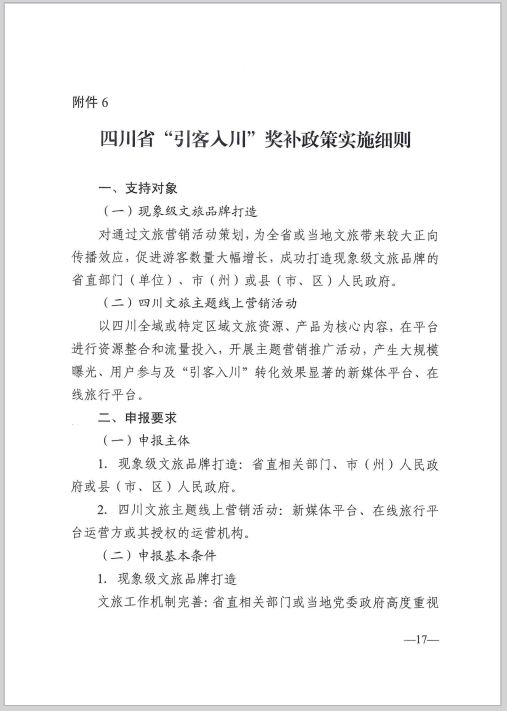 附件 6

四川省“引客入川”奖补政策实施细则

一、支持对象

（一）现象级文旅品牌打造

对通过文旅营销活动策划，为全省或当地文旅带来较大正向传播效应，促进游客数量大幅增长，成功打造现象级文旅品牌的省直部门（单位）、市（州）或县（市、区）人民政府。

（二）四川文旅主题线上营销活动

以四川全域或特定区域文旅资源、产品为核心内容，在平台进行资源整合和流量投入，开展主题营销推广活动，产生大规模曝光、用户参与及“引客入川”转化效果显著的新媒体平台、在线旅行平台。

二、申报要求

（一）申报主体

1. 现象级文旅品牌打造：省直相关部门、市（州）人民政府或县（市、区）人民政府。

2. 四川文旅主题线上营销活动：新媒体平台、在线旅行平台运营方或其授权的运营机构。

（二）申报基本条件

1. 现象级文旅品牌打造

文旅工作机制完善：省直相关部门或当地党委政府高度重视

—17—